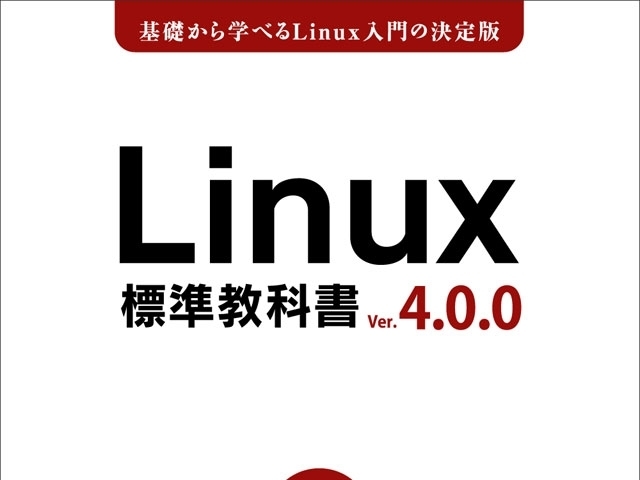 基礎から学べるLinux入門の決定版

Linux
標準教科書 Ver.4.0.0